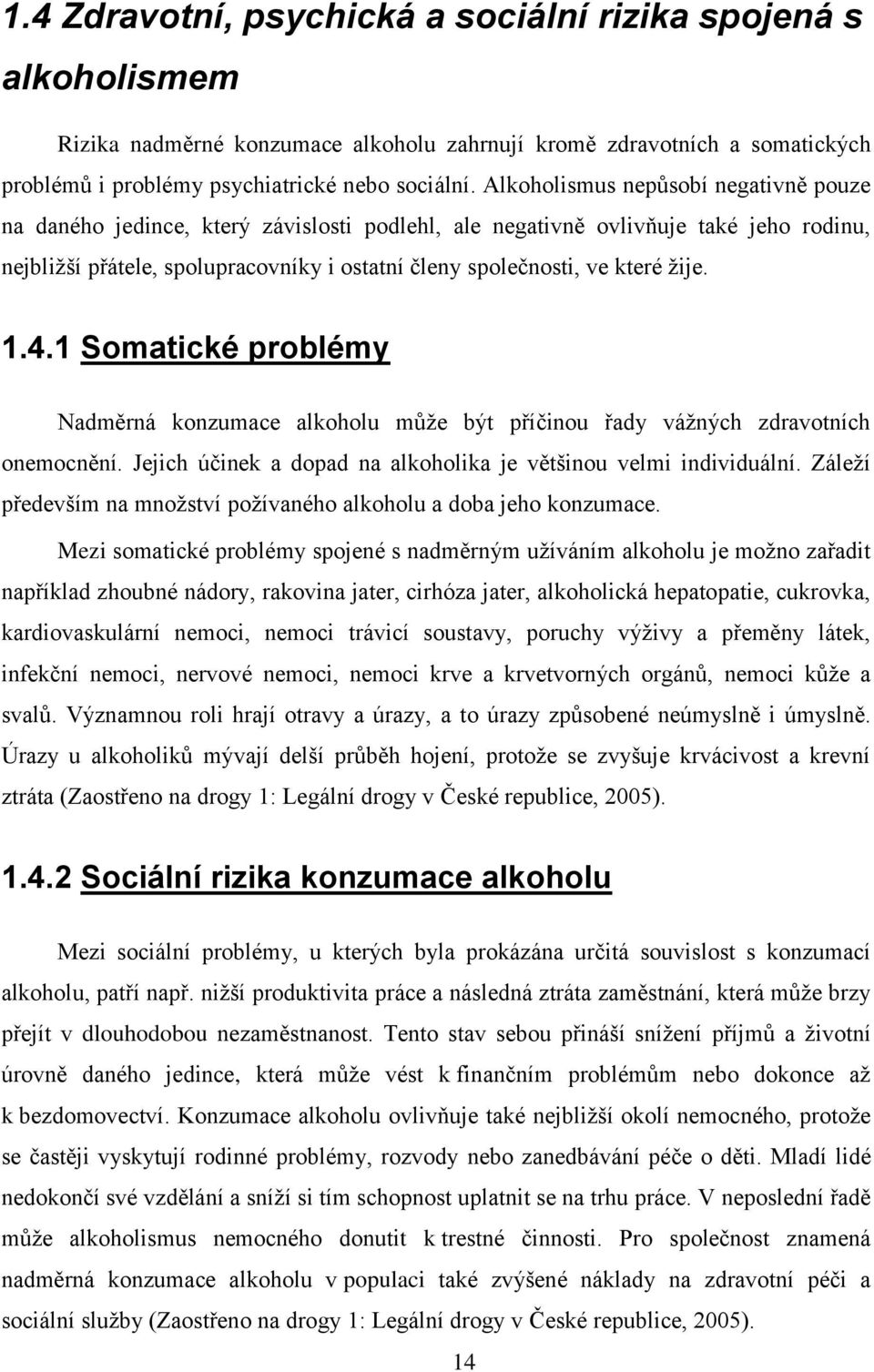 1.4 Zdravotní, psychická a sociální rizika spojená s alkoholismem

Rizika nadměrné konzumace alkoholu zahrnují kromě zdravotních a somatických problémů i problémy psychiatrické nebo sociální. Alkoholismus nepůsobí negativně pouze na daného jedince, který závislosti podlehl, ale negativně ovlivňuje také jeho rodinu, nejbližší přátele, spolupracovníky i ostatní členy společnosti, ve které žije.

1.4.1 Somatické problémy

Nadměrná konzumace alkoholu může být příčinou řady vážných zdravotních onemocnění. Jejich účinek a dopad na alkoholika je většinou velmi individuální. Záleží především na množství požívaného alkoholu a doba jeho konzumace.

Mezi somatické problémy spojené s nadměrným užíváním alkoholu je možno zařadit například zhoubné nádory, rakovina jater, cirhóza jater, alkoholická hepatopatie, cukrovka, kardiovaskulární nemoci, nemoci trávicí soustavy, poruchy výživy a přeměny látek, infekční nemoci, nervové nemoci, nemoci krve a krvetvorných orgánů, nemoci kůže a svalů. Významnou roli hrají otravy a úrazy, a to úrazy způsobené neúmyslně i úmyslně. Úrazy u alkoholiků mývají delší průběh hojení, protože se zvyšuje krvácivost a krevní ztráta (Zaostřeno na drogy 1: Legální drogy v České republice, 2005).

1.4.2 Sociální rizika konzumace alkoholu

Mezi sociální problémy, u kterých byla prokázána určitá souvislost s konzumací alkoholu, patří např. nižší produktivita práce a následná ztráta zaměstnání, která může brzy přejít v dlouhodobou nezaměstnanost. Tento stav sebou přináší snížení příjmů a životní úrovně daného jedince, která může vést k finančním problémům nebo dokonce až k bezdomovectví. Konzumace alkoholu ovlivňuje také nejbližší okolí nemocného, protože se častěji vyskytují rodinné problémy, rozvody nebo zanedbávání péče o děti. Mladí lidé nedokončí své vzdělání a sníží si tím schopnost uplatnit se na trhu práce. V neposlední řadě může alkoholismus nemocného donutit k trestné činnosti. Pro společnost znamená nadměrná konzumace alkoholu v populaci také zvýšené náklady na zdravotní péči a sociální služby (Zaostřeno na drogy 1: Legální drogy v České republice, 2005).

14